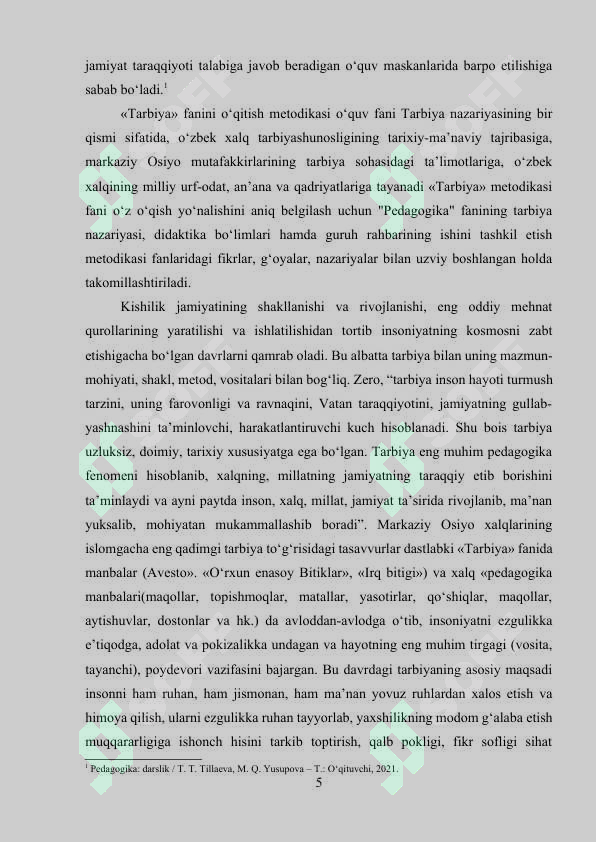 jamiyat taraqqiyoti talabiga javob beradigan o‘quv maskanlarida barpo etilishiga sabab bo‘ladi.$^1$

«Tarbiya» fanini o‘qitish metodikasi o‘quv fani Tarbiya nazariyasining bir qismi sifatida, o‘zbek xalq tarbiyashunosligining tarixiy-ma’naviy tajribasiga, markaziy Osiyo mutafakkirlarining tarbiya sohasidagi ta’limotlariga, o‘zbek xalqining milliy urf-odat, an’ana va qadriyatlariga tayanadi «Tarbiya» metodikasi fani o‘z o‘qish yo‘nalishini aniq belgilash uchun "Pedagogika" fanining tarbiya nazariyasi, didaktika bo‘limlari hamda guruh rahbarining ishini tashkil etish metodikasi fanlaridagi fikrlar, g‘oyalar, nazariyalar bilan uzviy boshlangan holda takomillashtiriladi.

Kishilik jamiyatining shakllanishi va rivojlanishi, eng oddiy mehnat qurollarining yaratilishi va ishlatilishidan tortib insoniyatning kosmosni zabt etishigacha bo‘lgan davrlarni qamrab oladi. Bu albatta tarbiya bilan uning mazmun-mohiyati, shakl, metod, vositalari bilan bog‘liq. Zero, “tarbiya inson hayoti turmush tarzini, uning farovonligi va ravnaqini, Vatan taraqqiyotini, jamiyatning gullab-yashnashini ta’minlovchi, harakatlantiruvchi kuch hisoblanadi. Shu bois tarbiya uzluksiz, doimiy, tarixiy xususiyatga ega bo‘lgan. Tarbiya eng muhim pedagogika fenomeni hisoblanib, xalqning, millatning jamiyatning taraqqiy etib borishini ta’minlaydi va ayni paytda inson, xalq, millat, jamiyat ta’sirida rivojlanib, ma’nan yuksalib, mohiyatan mukammallashib boradi”. Markaziy Osiyo xalqlarining islomgacha eng qadimgi tarbiya to‘g‘risidagi tasavvurlar dastlabki «Tarbiya» fanida manbalar (Avesto». «O‘rxun enasoy Bitiklar», «Irq bitigi») va xalq «pedagogika manbalari(maqollar, topishmoqlar, matallar, yasotirlar, qo‘shiqlar, maqollar, aytishuvlar, dostonlar va hk.) da avloddan-avlodga o‘tib, insoniyatni ezgulikka e’tiqodga, adolat va pokizalikka undagan va hayotning eng muhim tirgagi (vosita, tayanchi), poydevori vazifasini bajargan. Bu davrdagi tarbiyaning asosiy maqsadi insonni ham ruhan, ham jismonan, ham ma’nan yovuz ruhlardan xalos etish va himoya qilish, ularni ezgulikka ruhan tayyorlab, yaxshilikning modom g‘alaba etish muqqararligiga ishonch hisini tarkib toptirish, qalb pokligi, fikr sofligi sihat

$^1$ Pedagogika: darslik / T. T. Tillaeva, M. Q. Yusupova – T.: O‘qituvchi, 2021.

5